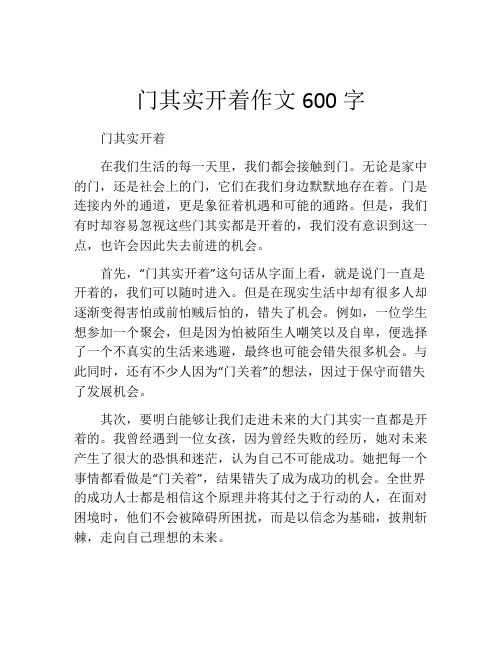 门其实开着作文 600 字

门其实开着

在我们生活的每一天里，我们都会接触到门。无论是家中的门，还是社会上的门，它们在我们身边默默地存在着。门是连接内外的通道，更是象征着机遇和可能的通路。但是，我们有时却容易忽视这些门其实都是开着的，我们没有意识到这一点，也许会因此失去前进的机会。

首先，“门其实开着”这句话从字面上看，就是说门一直是开着的，我们可以随时进入。但是在现实生活中却有很多人却逐渐变得害怕或前怕贼后怕的，错失了机会。例如，一位学生想参加一个聚会，但是因为怕被陌生人嘲笑以及自卑，便选择了一个不真实的生活来逃避，最终也可能会错失很多机会。与此同时，还有不少人因为“门关着”的想法，因过于保守而错失了发展机会。

其次，要明白能够让我们走进未来的大门其实一直都是开着的。我曾经遇到一位女孩，因为曾经失败的经历，她对未来产生了很大的恐惧和迷茫，认为自己不可能成功。她把每一个事情都看做是“门关着”，结果错失了成为成功的机会。全世界的成功人士都是相信这个原理并将其付之于行动的人，在面对困境时，他们不会被障碍所困扰，而是以信念为基础，披荆斩棘，走向自己理想的未来。